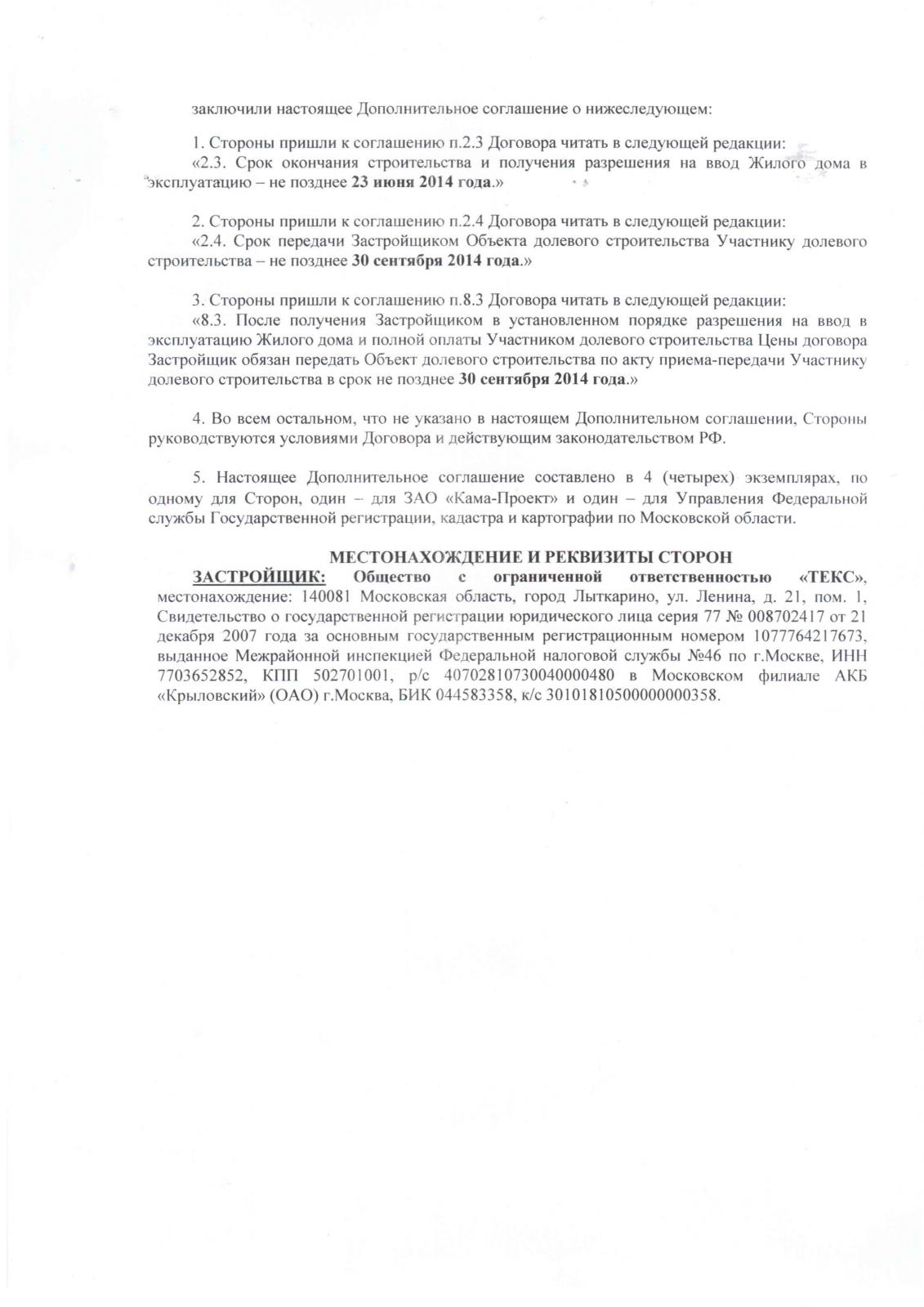 заключили настоящее Дополнительное соглашение о нижеследующем:

1. Стороны пришли к соглашению п.2.3 Договора читать в следующей редакции:
«2.3. Срок окончания строительства и получения разрешения на ввод Жилого дома в эксплуатацию – не позднее 23 июня 2014 года.»

2. Стороны пришли к соглашению п.2.4 Договора читать в следующей редакции:
«2.4. Срок передачи Застройщиком Объекта долевого строительства Участнику долевого строительства – не позднее 30 сентября 2014 года.»

3. Стороны пришли к соглашению п.8.3 Договора читать в следующей редакции:
«8.3. После получения Застройщиком в установленном порядке разрешения на ввод в эксплуатацию Жилого дома и полной оплаты Участником долевого строительства Цены договора Застройщик обязан передать Объект долевого строительства по акту приема-передачи Участнику долевого строительства в срок не позднее 30 сентября 2014 года.»

4. Во всем остальном, что не указано в настоящем Дополнительном соглашении, Стороны руководствуются условиями Договора и действующим законодательством РФ.

5. Настоящее Дополнительное соглашение составлено в 4 (четырех) экземплярах, по одному для Сторон, один – для ЗАО «Кама-Проект» и один – для Управления Федеральной службы Государственной регистрации, кадастра и картографии по Московской области.

МЕСТОНАХОЖДЕНИЕ И РЕКВИЗИТЫ СТОРОН

ЗАСТРОЙЩИК: Общество с ограниченной ответственностью «ТЕКС», местонахождение: 140081 Московская область, город Лыткарино, ул. Ленина, д. 21, пом. 1, Свидетельство о государственной регистрации юридического лица серия 77 № 008702417 от 21 декабря 2007 года за основным государственным регистрационным номером 1077764217673, выданное Межрайонной инспекцией Федеральной налоговой службы №46 по г.Москве, ИНН 7703652852, КПП 502701001, р/с 40702810730040000480 в Московском филиале АКБ «Крыловский» (ОАО) г.Москва, БИК 044583358, к/с 30101810500000000358.